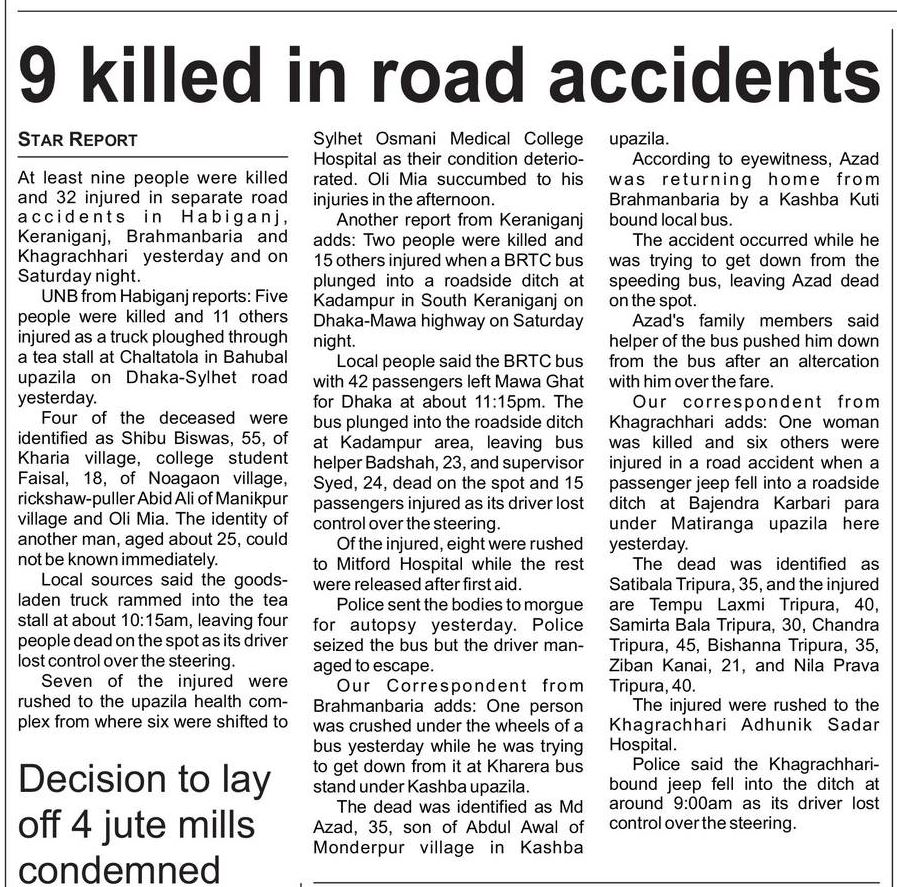 9 killed in road accidents

STAR REPORT

At least nine people were killed and 32 injured in separate road accidents in Habiganj, Keraniganj, Brahmanbaria and Khagrachhari yesterday and on Saturday night.

UNB from Habiganj reports: Five people were killed and 11 others injured as a truck ploughed through a tea stall at Chaltatola in Bahubal upazila on Dhaka-Sylhet road yesterday.

Four of the deceased were identified as Shibu Biswas, 55, of Kharia village, college student Faisal, 18, of Noagaon village, rickshaw-puller Abid Ali of Manikpur village and Oli Mia. The identity of another man, aged about 25, could not be known immediately.

Local sources said the goods-laden truck rammed into the tea stall at about 10:15am, leaving four people dead on the spot as its driver lost control over the steering.

Seven of the injured were rushed to the upazila health complex from where six were shifted to Sylhet Osmani Medical College Hospital as their condition deteriorated. Oli Mia succumbed to his injuries in the afternoon.

Another report from Keraniganj adds: Two people were killed and 15 others injured when a BRTC bus plunged into a roadside ditch at Kadampur in South Keraniganj on Dhaka-Mawa highway on Saturday night.

Local people said the BRTC bus with 42 passengers left Mawa Ghat for Dhaka at about 11:15pm. The bus plunged into the roadside ditch at Kadampur area, leaving bus helper Badshah, 23, and supervisor Syed, 24, dead on the spot and 15 passengers injured as its driver lost control over the steering.

Of the injured, eight were rushed to Mitford Hospital while the rest were released after first aid.

Police sent the bodies to morgue for autopsy yesterday. Police seized the bus but the driver managed to escape.

Our Correspondent from Brahmanbaria adds: One person was crushed under the wheels of a bus yesterday while he was trying to get down from it at Kharera bus stand under Kashba upazila.

The dead was identified as Md Azad, 35, son of Abdul Awal of Monderpur village in Kashba upazila.

According to eyewitness, Azad was returning home from Brahmanbaria by a Kashba Kuti bound local bus.

The accident occurred while he was trying to get down from the speeding bus, leaving Azad dead on the spot.

Azad's family members said helper of the bus pushed him down from the bus after an altercation with him over the fare.

Our correspondent from Khagrachhari adds: One woman was killed and six others were injured in a road accident when a passenger jeep fell into a roadside ditch at Bajendra Karbari para under Matiranga upazila here yesterday.

The dead was identified as Satibala Tripura, 35, and the injured are Tempu Laxmi Tripura, 40, Samirta Bala Tripura, 30, Chandra Tripura, 45, Bishanna Tripura, 35, Ziban Kanai, 21, and Nila Prava Tripura, 40.

The injured were rushed to the Khagrachhari Adhunik Sadar Hospital.

Police said the Khagrachhari-bound jeep fell into the ditch at around 9:00am as its driver lost control over the steering.

Decision to lay off 4 jute mills condemned